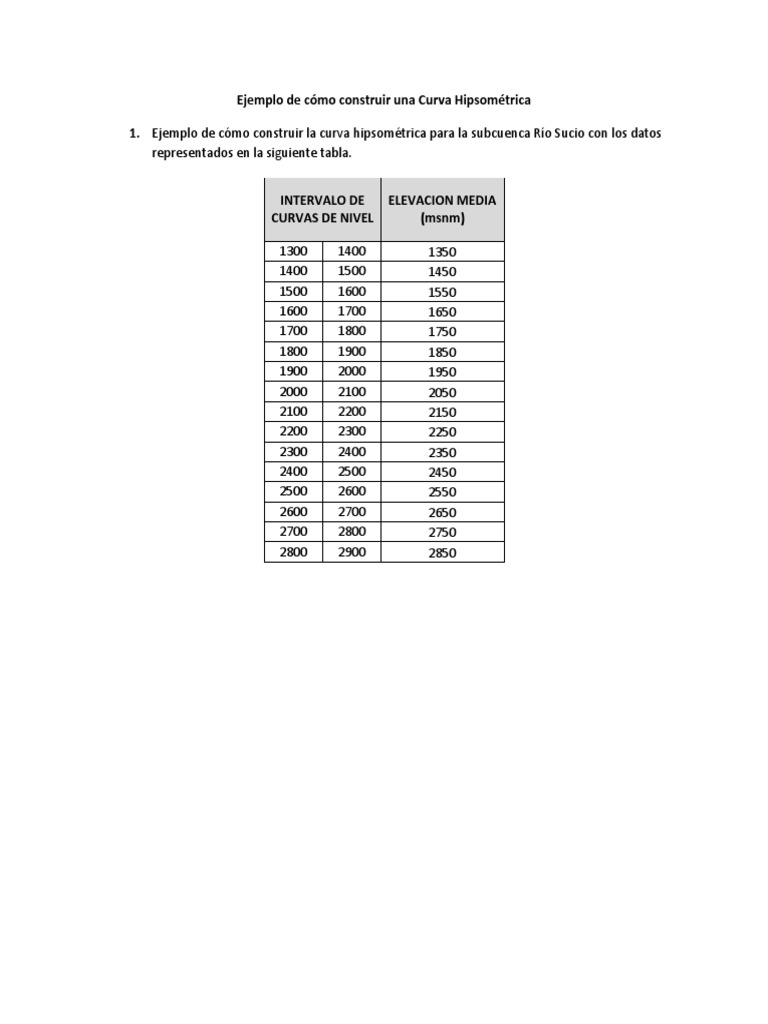 Ejemplo de cómo construir una Curva Hipsométrica

1. Ejemplo de cómo construir la curva hipsométrica para la subcuenca Río Sucio con los datos representados en la siguiente tabla.

| INTERVALO DE CURVAS DE NIVEL | | ELEVACION MEDIA (msnm) |
|---|---|---|
| 1300 | 1400 | 1350 |
| 1400 | 1500 | 1450 |
| 1500 | 1600 | 1550 |
| 1600 | 1700 | 1650 |
| 1700 | 1800 | 1750 |
| 1800 | 1900 | 1850 |
| 1900 | 2000 | 1950 |
| 2000 | 2100 | 2050 |
| 2100 | 2200 | 2150 |
| 2200 | 2300 | 2250 |
| 2300 | 2400 | 2350 |
| 2400 | 2500 | 2450 |
| 2500 | 2600 | 2550 |
| 2600 | 2700 | 2650 |
| 2700 | 2800 | 2750 |
| 2800 | 2900 | 2850 |